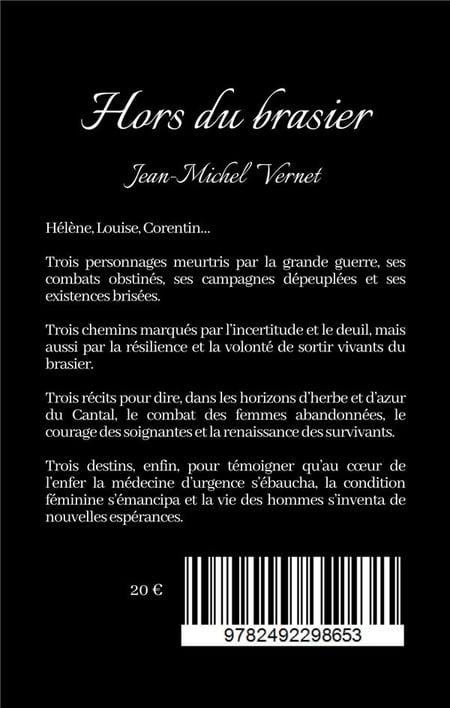 Hors du brasier

Jean-Michel Vernet

Hélène, Louise, Corentin...

Trois personnages meurtris par la grande guerre, ses combats obstinés, ses campagnes dépeuplées et ses existences brisées.

Trois chemins marqués par l'incertitude et le deuil, mais aussi par la résilience et la volonté de sortir vivants du brasier.

Trois récits pour dire, dans les horizons d'herbe et d'azur du Cantal, le combat des femmes abandonnées, le courage des soignantes et la renaissance des survivants.

Trois destins, enfin, pour témoigner qu'au cœur de l'enfer la médecine d'urgence s'ébaucha, la condition féminine s'émancipa et la vie des hommes s'inventa de nouvelles espérances.

20 €

9782492298653